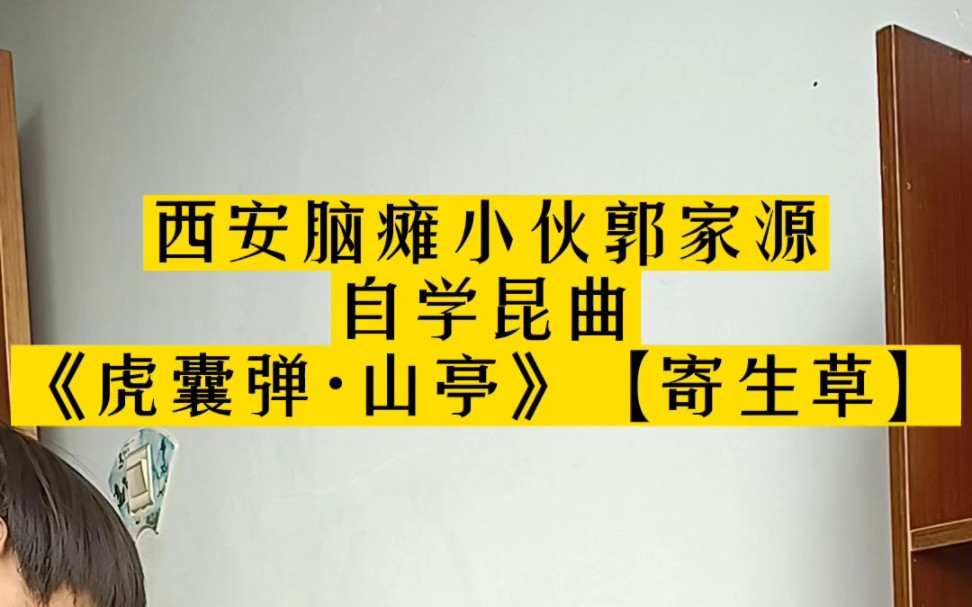 西安脑瘫小伙郭家源
自学昆曲
《虎囊弹·山亭》【寄生草】